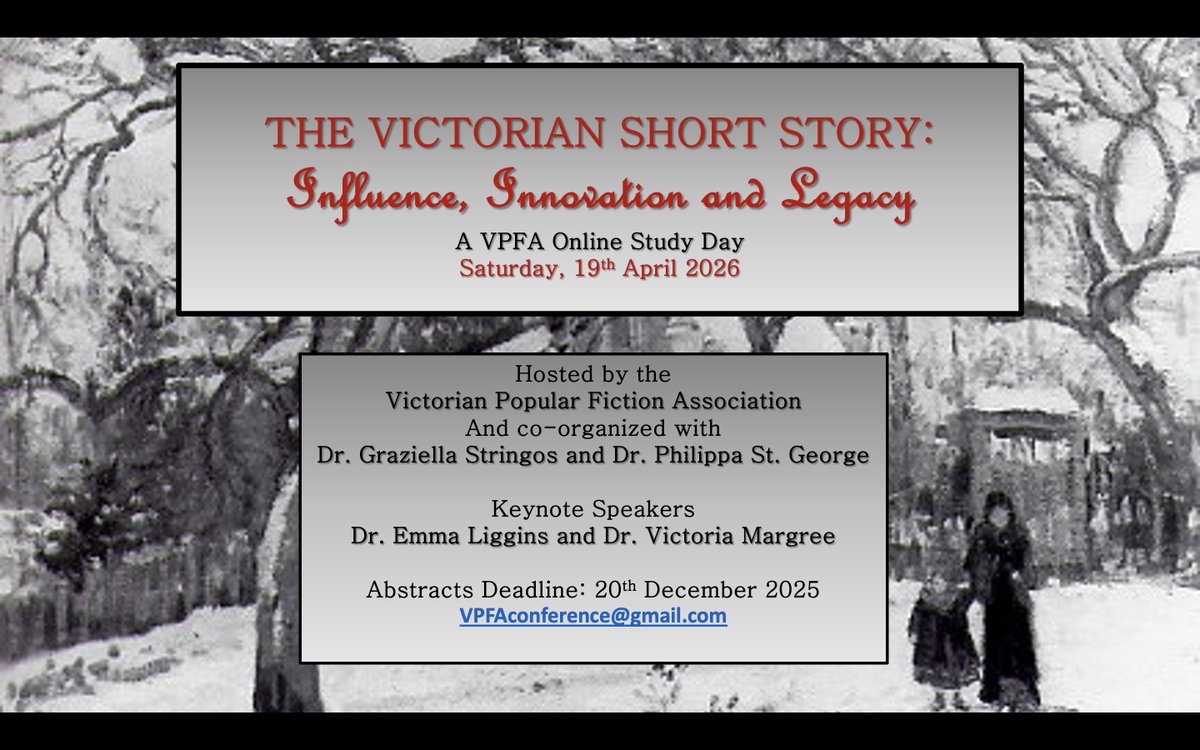 THE VICTORIAN SHORT STORY:
Influence, Innovation and Legacy

A VPFA Online Study Day
Saturday, 19th April 2026

Hosted by the
Victorian Popular Fiction Association
And co-organized with
Dr. Graziella Stringos and Dr. Philippa St. George

Keynote Speakers
Dr. Emma Liggins and Dr. Victoria Margree

Abstracts Deadline: 20th December 2025
VPFAconference@gmail.com